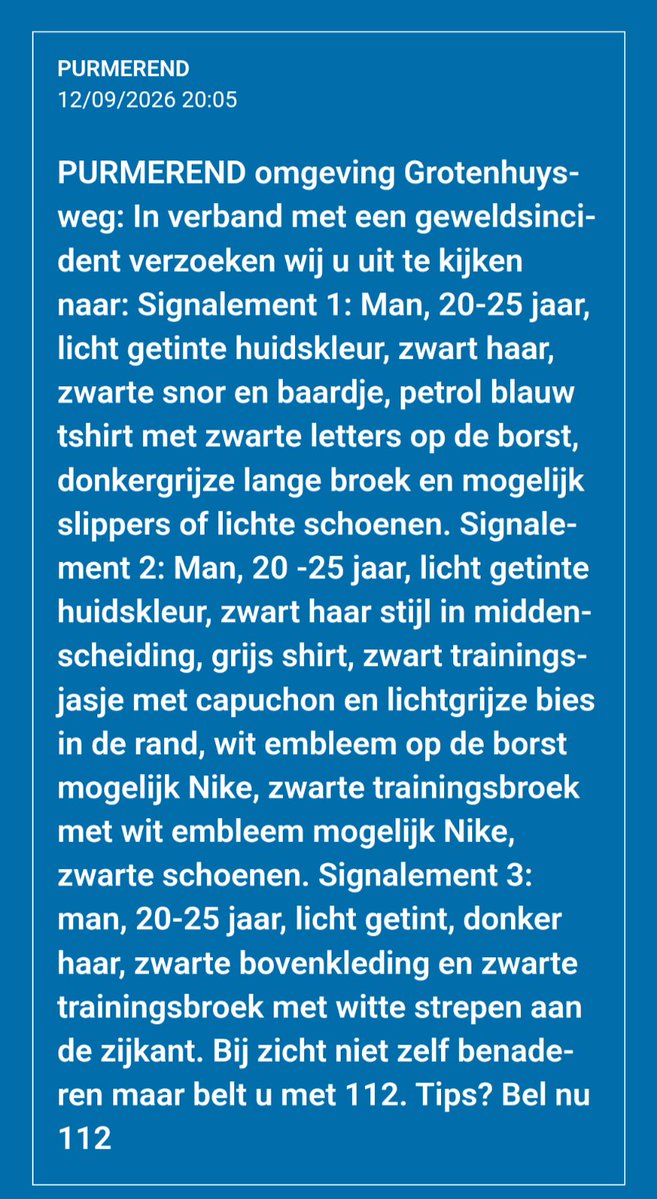 PURMEREND
12/09/2026 20:05

PURMEREND omgeving Grotenhuysweg: In verband met een geweldsincident verzoeken wij u uit te kijken naar: Signalement 1: Man, 20-25 jaar, licht getinte huidskleur, zwart haar, zwarte snor en baardje, petrol blauw tshirt met zwarte letters op de borst, donkergrijze lange broek en mogelijk slippers of lichte schoenen. Signalement 2: Man, 20 -25 jaar, licht getinte huidskleur, zwart haar stijl in middenscheiding, grijs shirt, zwart trainingsjasje met capuchon en lichtgrijze bies in de rand, wit embleem op de borst mogelijk Nike, zwarte trainingsbroek met wit embleem mogelijk Nike, zwarte schoenen. Signalement 3: man, 20-25 jaar, licht getint, donker haar, zwarte bovenkleding en zwarte trainingsbroek met witte strepen aan de zijkant. Bij zicht niet zelf benaderen maar belt u met 112. Tips? Bel nu 112